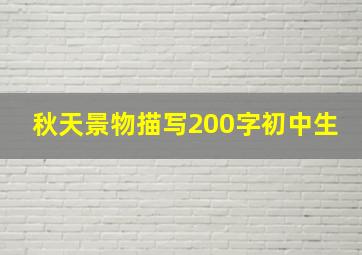 秋天景物描写200字初中生